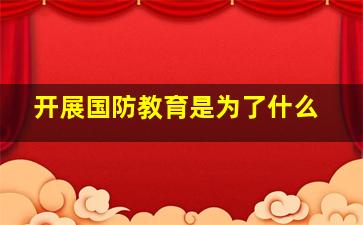 开展国防教育是为了什么